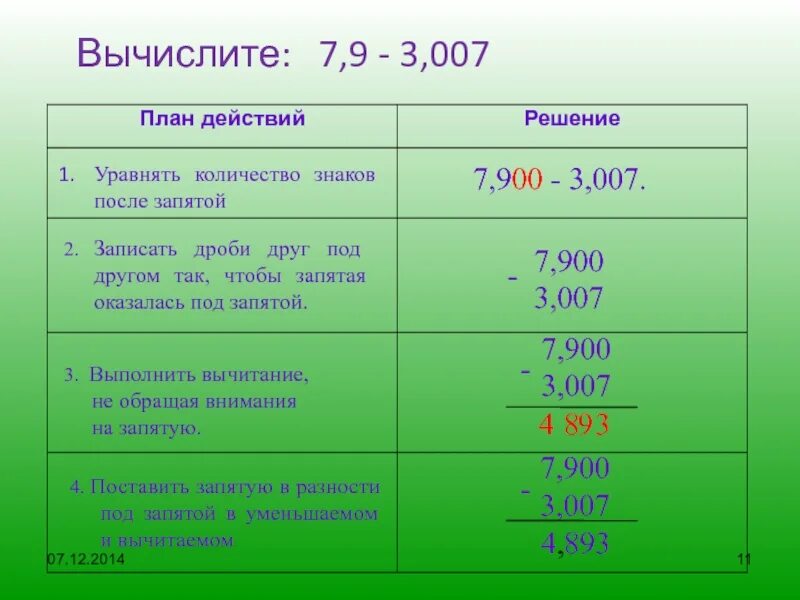 Вычислите: 7,9 - 3,007

| План действий | Решение |
|---|---|
| 1. Уравнять количество знаков после запятой | 7,900 - 3,007. |
| 2. Записать дроби друг под другом так, чтобы запятая оказалась под запятой. | - 7,900 3,007 |
| 3. Выполнить вычитание, не обращая внимания на запятую. | - 7,900 3,007 4 893 |
| 4. Поставить запятую в разности под запятой в уменьшаемом и вычитаемом | - 7,900 3,007 4,893 |

07.12.2014

11